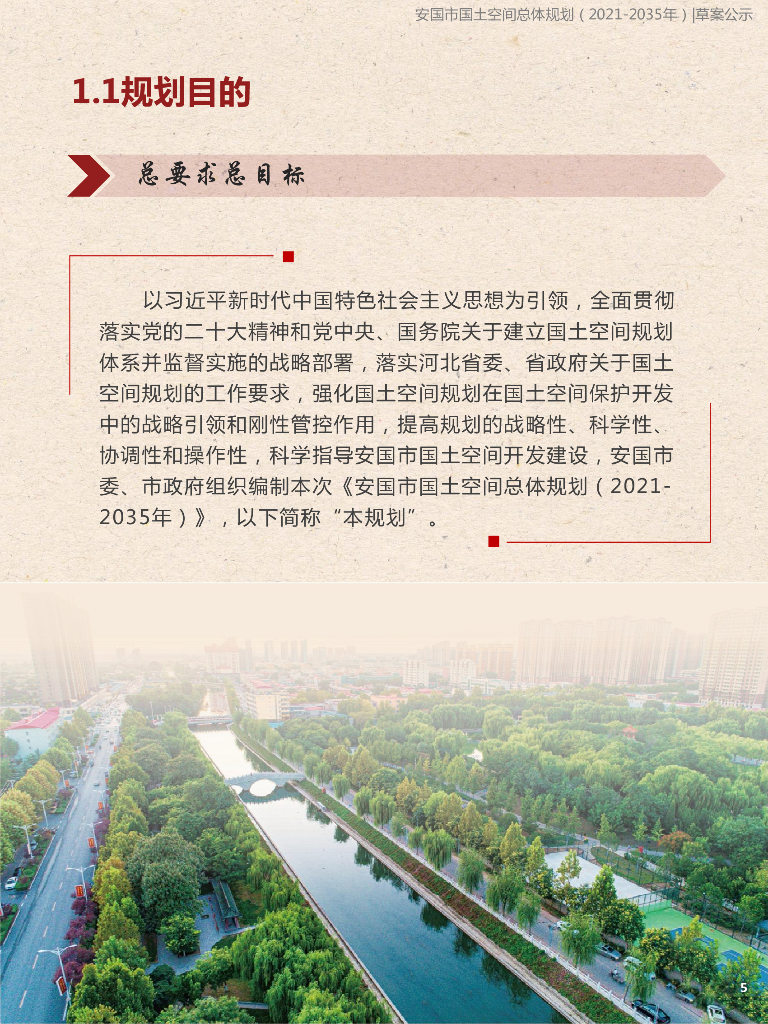 安国市国土空间总体规划（2021-2035年）|草案公示

1.1规划目的

总要求总目标

以习近平新时代中国特色社会主义思想为引领，全面贯彻落实党的二十大精神和党中央、国务院关于建立国土空间规划体系并监督实施的战略部署，落实河北省委、省政府关于国土空间规划的工作要求，强化国土空间规划在国土空间保护开发中的战略引领和刚性管控作用，提高规划的战略性、科学性、协调性和操作性，科学指导安国市国土空间开发建设，安国市委、市政府组织编制本次《安国市国土空间总体规划（2021-2035年）》，以下简称“本规划”。

5